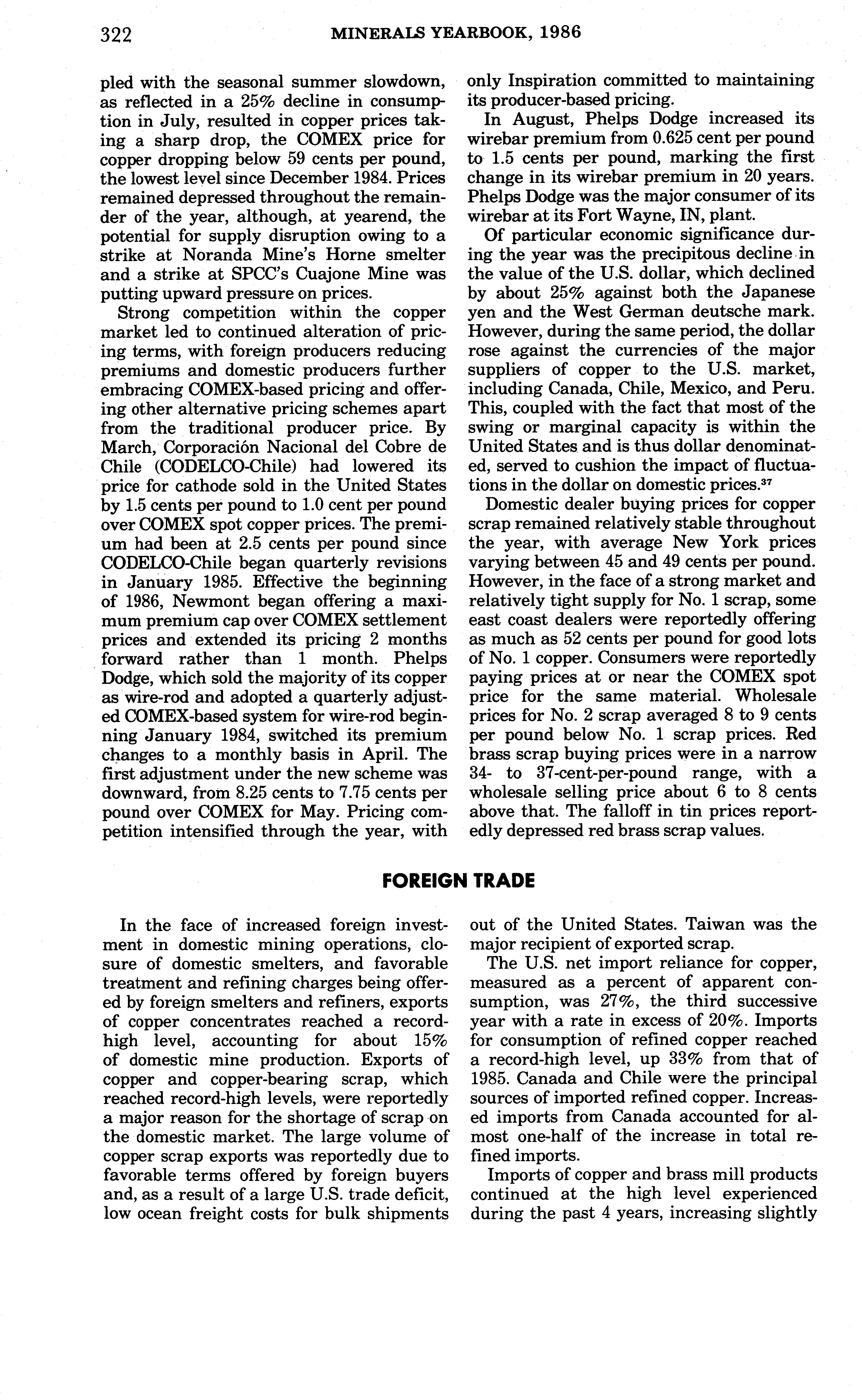 322 MINERALS YEARBOOK, 1986

pled with the seasonal summer slowdown, as reflected in a 25% decline in consumption in July, resulted in copper prices taking a sharp drop, the COMEX price for copper dropping below 59 cents per pound, the lowest level since December 1984. Prices remained depressed throughout the remainder of the year, although, at yearend, the potential for supply disruption owing to a strike at Noranda Mine's Horne smelter and a strike at SPCC's Cuajone Mine was putting upward pressure on prices.

Strong competition within the copper market led to continued alteration of pricing terms, with foreign producers reducing premiums and domestic producers further embracing COMEX-based pricing and offering other alternative pricing schemes apart from the traditional producer price. By March, Corporación Nacional del Cobre de Chile (CODELCO-Chile) had lowered its price for cathode sold in the United States by 1.5 cents per pound to 1.0 cent per pound over COMEX spot copper prices. The premium had been at 2.5 cents per pound since CODELCO-Chile began quarterly revisions in January 1985. Effective the beginning of 1986, Newmont began offering a maximum premium cap over COMEX settlement prices and extended its pricing 2 months forward rather than 1 month. Phelps Dodge, which sold the majority of its copper as wire-rod and adopted a quarterly adjusted COMEX-based system for wire-rod beginning January 1984, switched its premium changes to a monthly basis in April. The first adjustment under the new scheme was downward, from 8.25 cents to 7.75 cents per pound over COMEX for May. Pricing competition intensified through the year, with only Inspiration committed to maintaining its producer-based pricing.

In August, Phelps Dodge increased its wirebar premium from 0.625 cent per pound to 1.5 cents per pound, marking the first change in its wirebar premium in 20 years. Phelps Dodge was the major consumer of its wirebar at its Fort Wayne, IN, plant.

Of particular economic significance during the year was the precipitous decline in the value of the U.S. dollar, which declined by about 25% against both the Japanese yen and the West German deutsche mark. However, during the same period, the dollar rose against the currencies of the major suppliers of copper to the U.S. market, including Canada, Chile, Mexico, and Peru. This, coupled with the fact that most of the swing or marginal capacity is within the United States and is thus dollar denominated, served to cushion the impact of fluctuations in the dollar on domestic prices.$^{37}$

Domestic dealer buying prices for copper scrap remained relatively stable throughout the year, with average New York prices varying between 45 and 49 cents per pound. However, in the face of a strong market and relatively tight supply for No. 1 scrap, some east coast dealers were reportedly offering as much as 52 cents per pound for good lots of No. 1 copper. Consumers were reportedly paying prices at or near the COMEX spot price for the same material. Wholesale prices for No. 2 scrap averaged 8 to 9 cents per pound below No. 1 scrap prices. Red brass scrap buying prices were in a narrow 34- to 37-cent-per-pound range, with a wholesale selling price about 6 to 8 cents above that. The falloff in tin prices reportedly depressed red brass scrap values.

FOREIGN TRADE

In the face of increased foreign investment in domestic mining operations, closure of domestic smelters, and favorable treatment and refining charges being offered by foreign smelters and refiners, exports of copper concentrates reached a record-high level, accounting for about 15% of domestic mine production. Exports of copper and copper-bearing scrap, which reached record-high levels, were reportedly a major reason for the shortage of scrap on the domestic market. The large volume of copper scrap exports was reportedly due to favorable terms offered by foreign buyers and, as a result of a large U.S. trade deficit, low ocean freight costs for bulk shipments out of the United States. Taiwan was the major recipient of exported scrap.

The U.S. net import reliance for copper, measured as a percent of apparent consumption, was 27%, the third successive year with a rate in excess of 20%. Imports for consumption of refined copper reached a record-high level, up 33% from that of 1985. Canada and Chile were the principal sources of imported refined copper. Increased imports from Canada accounted for almost one-half of the increase in total refined imports.

Imports of copper and brass mill products continued at the high level experienced during the past 4 years, increasing slightly